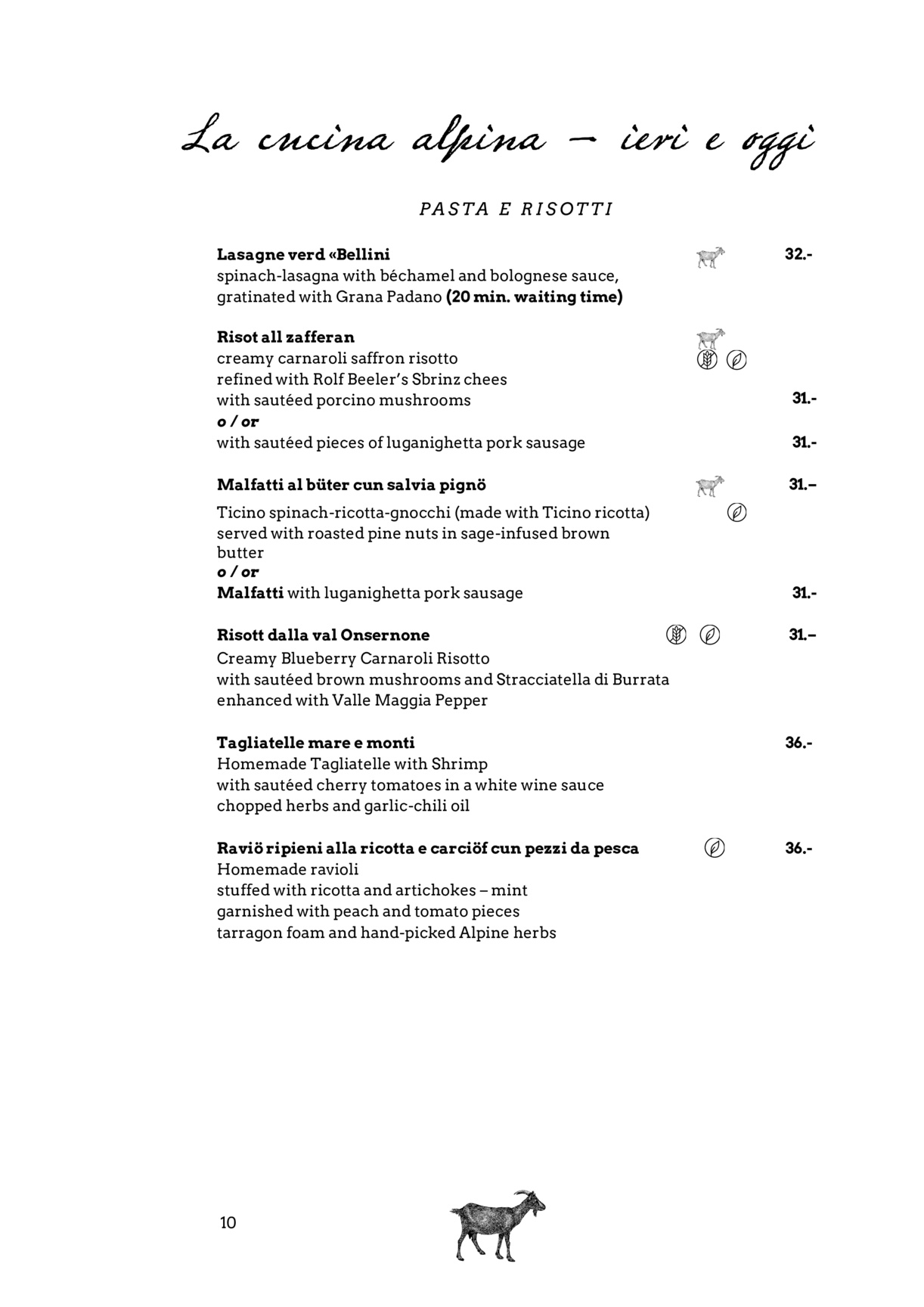 La cucina alpina – ieri e oggi

PASTA E RISOTTI

Lasagne verd «Bellini 32.-
spinach-lasagna with béchamel and bolognese sauce, gratinated with Grana Padano (20 min. waiting time)

Risot all zafferan
creamy carnaroli saffron risotto
refined with Rolf Beeler's Sbrinz chees
with sautéed porcino mushrooms 31.-
o / or
with sautéed pieces of luganighetta pork sausage 31.-

Malfatti al büter cun salvia pignö 31.–
Ticino spinach-ricotta-gnocchi (made with Ticino ricotta) served with roasted pine nuts in sage-infused brown butter
o / or
Malfatti with luganighetta pork sausage 31.-

Risott dalla val Onsernone 31.–
Creamy Blueberry Carnaroli Risotto
with sautéed brown mushrooms and Stracciatella di Burrata
enhanced with Valle Maggia Pepper

Tagliatelle mare e monti 36.-
Homemade Tagliatelle with Shrimp
with sautéed cherry tomatoes in a white wine sauce
chopped herbs and garlic-chili oil

Raviö ripieni alla ricotta e carciöf cun pezzi da pesca 36.-
Homemade ravioli
stuffed with ricotta and artichokes – mint
garnished with peach and tomato pieces
tarragon foam and hand-picked Alpine herbs

10